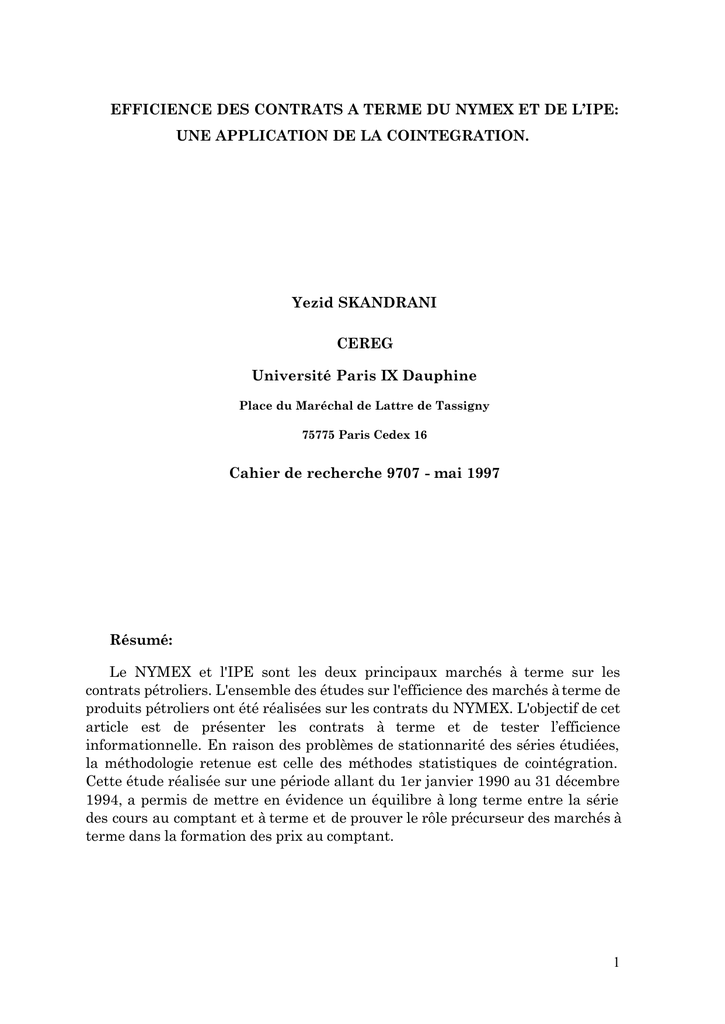 EFFICIENCE DES CONTRATS A TERME DU NYMEX ET DE L'IPE:
UNE APPLICATION DE LA COINTEGRATION.

Yezid SKANDRANI

CEREG

Université Paris IX Dauphine

Place du Maréchal de Lattre de Tassigny

75775 Paris Cedex 16

Cahier de recherche 9707 - mai 1997

Résumé:

Le NYMEX et l'IPE sont les deux principaux marchés à terme sur les contrats pétroliers. L'ensemble des études sur l'efficience des marchés à terme de produits pétroliers ont été réalisées sur les contrats du NYMEX. L'objectif de cet article est de présenter les contrats à terme et de tester l'efficience informationnelle. En raison des problèmes de stationnarité des séries étudiées, la méthodologie retenue est celle des méthodes statistiques de cointégration. Cette étude réalisée sur une période allant du 1er janvier 1990 au 31 décembre 1994, a permis de mettre en évidence un équilibre à long terme entre la série des cours au comptant et à terme et de prouver le rôle précurseur des marchés à terme dans la formation des prix au comptant.

1